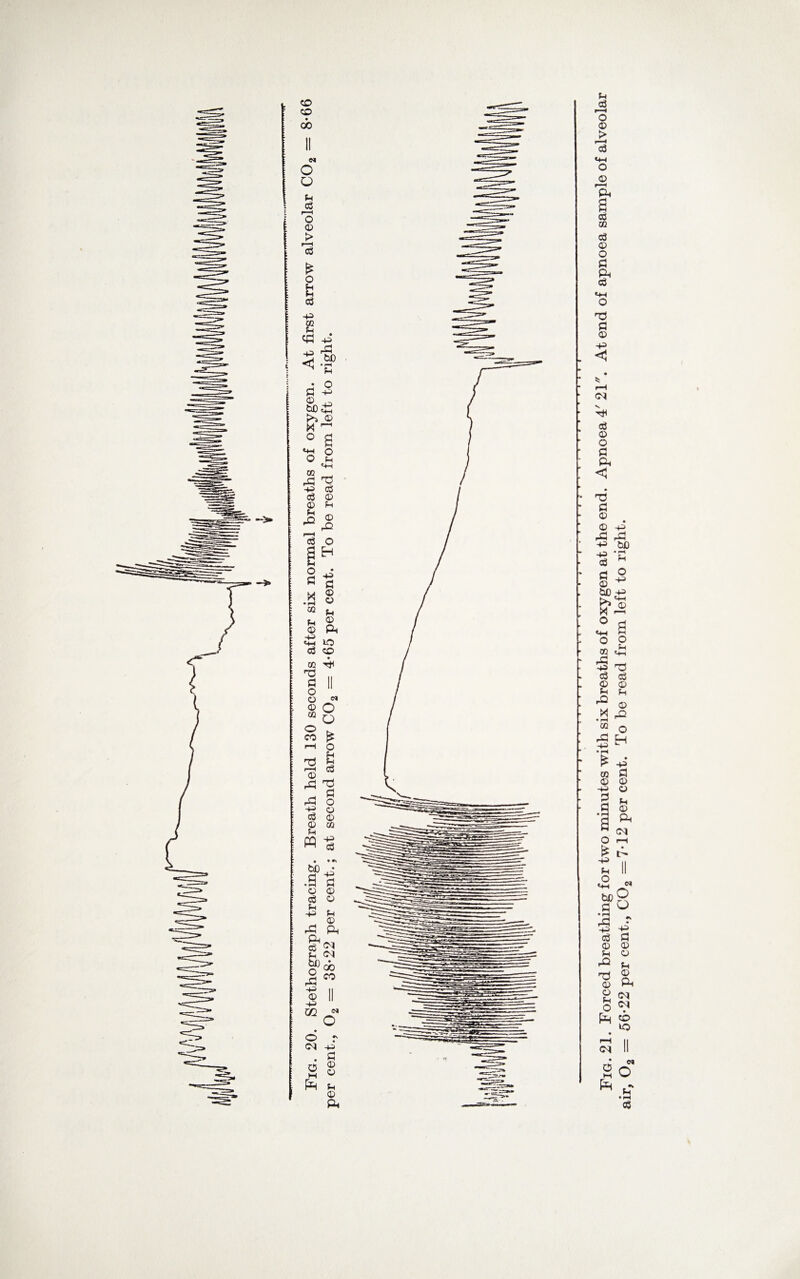 Fig. 20. Stethograph tracing. Breath held 130 seconds after six normal breaths of oxygen. At first arrow alveolar $CO_2$ = 8·66 per cent., $O_2$ = 38·22 per cent.; at second arrow $CO_2$ = 4·65 per cent. To be read from left to right.

Fig. 21. Forced breathing for two minutes with six breaths of oxygen at the end. Apnoea 4′ 21″. At end of apnoea sample of alveolar air, $O_2$ = 56·22 per cent., $CO_2$ = 7·12 per cent. To be read from left to right.